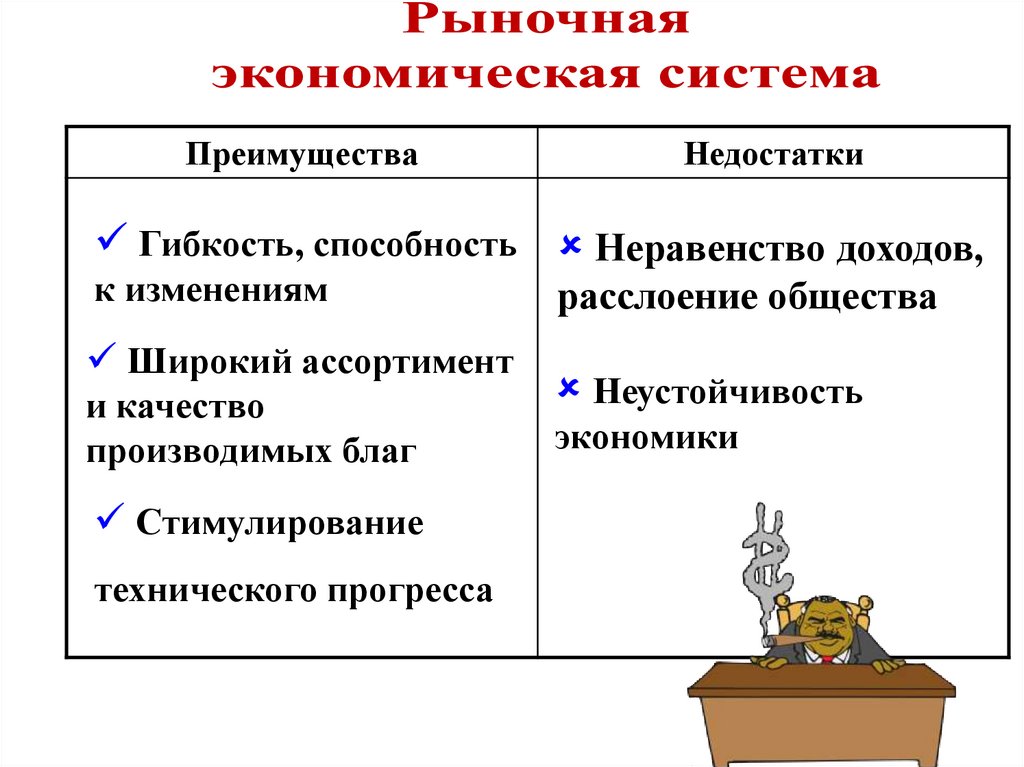 Рыночная экономическая система

| Преимущества | Недостатки |
|---|---|
| ✓ Гибкость, способность к изменениям ✓ Широкий ассортимент и качество производимых благ ✓ Стимулирование технического прогресса | × Неравенство доходов, расслоение общества × Неустойчивость экономики |